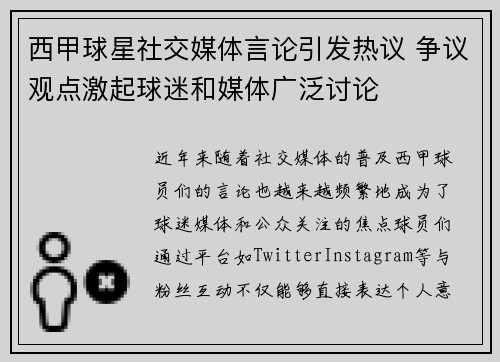 西甲球星社交媒体言论引发热议 争议观点激起球迷和媒体广泛讨论

近年来随着社交媒体的普及西甲球员们的言论也越来越频繁地成为了球迷媒体和公众关注的焦点球员们通过平台如TwitterInstagram等与粉丝互动不仅能够直接表达个人意